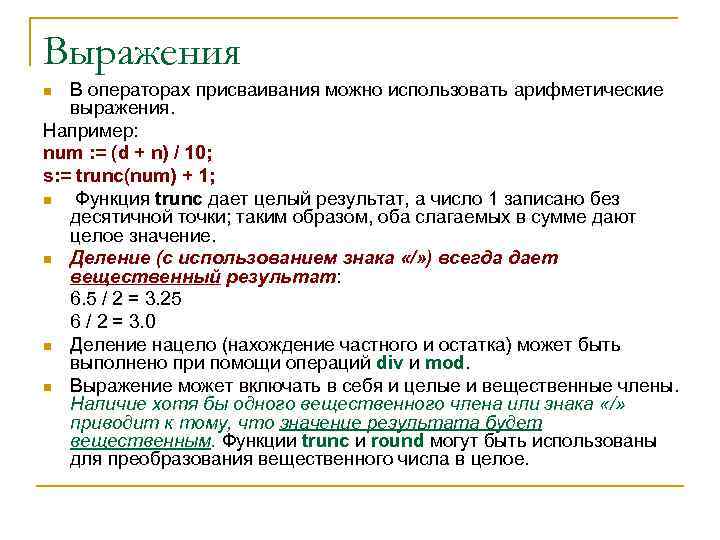 Выражения

В операторах присваивания можно использовать арифметические выражения.

Например:

num := (d + n) / 10;

s:= trunc(num) + 1;

Функция trunc дает целый результат, а число 1 записано без десятичной точки; таким образом, оба слагаемых в сумме дают целое значение.

Деление (с использованием знака «/») всегда дает вещественный результат:

6.5 / 2 = 3.25

6 / 2 = 3.0

Деление нацело (нахождение частного и остатка) может быть выполнено при помощи операций div и mod.

Выражение может включать в себя и целые и вещественные члены. Наличие хотя бы одного вещественного члена или знака «/» приводит к тому, что значение результата будет вещественным. Функции trunc и round могут быть использованы для преобразования вещественного числа в целое.